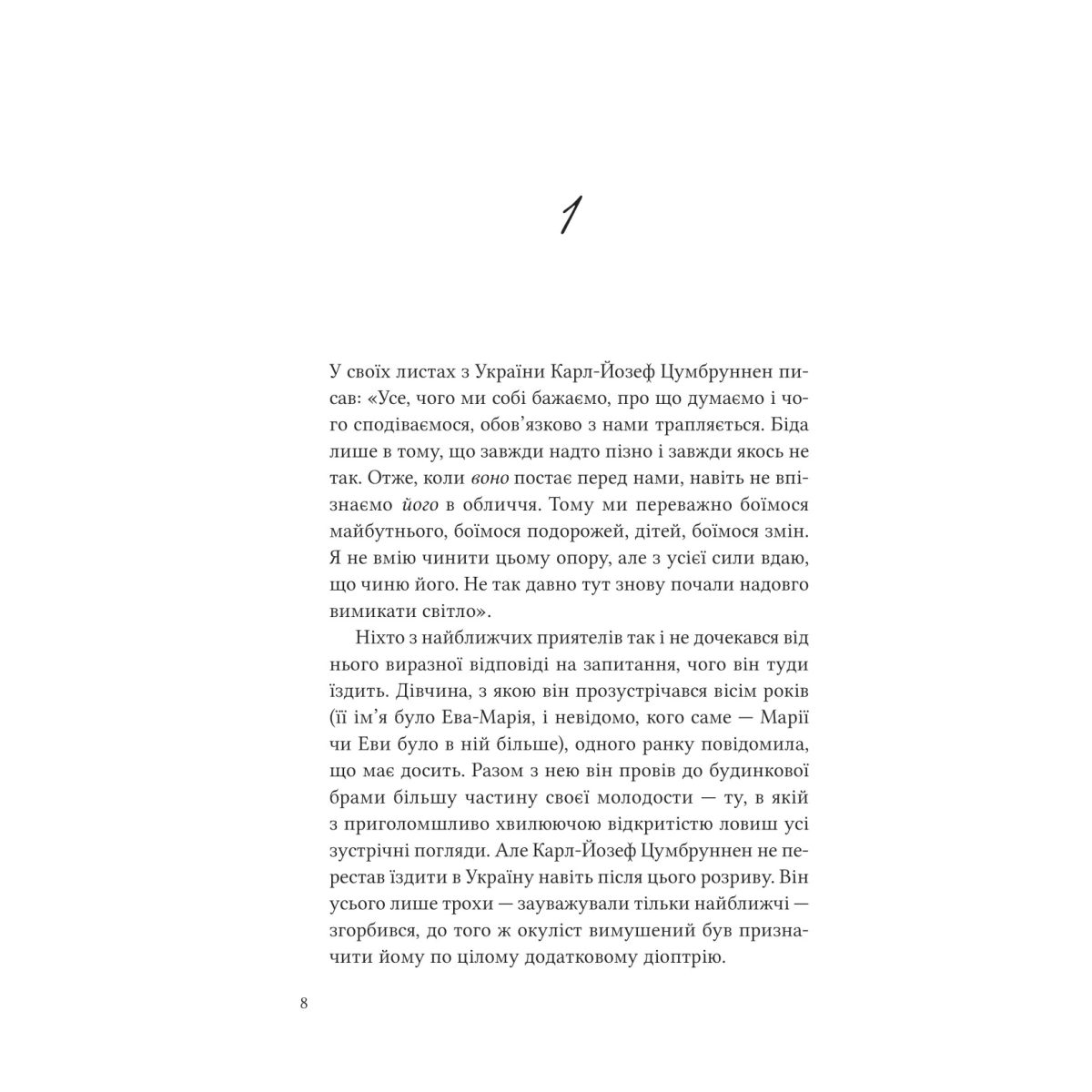 1

У своїх листах з України Карл-Йозеф Цумбруннен писав: «Усе, чого ми собі бажаємо, про що думаємо і чого сподіваємося, обов'язково з нами трапляється. Біда лише в тому, що завжди надто пізно і завжди якось не так. Отже, коли воно постає перед нами, навіть не впізнаємо його в обличчя. Тому ми переважно боїмося майбутнього, боїмося подорожей, дітей, боїмося змін. Я не вмію чинити цьому опору, але з усієї сили вдаю, що чиню його. Не так давно тут знову почали надовго вимикати світло».

Ніхто з найближчих приятелів так і не дочекався від нього виразної відповіді на запитання, чого він туди їздить. Дівчина, з якою він прозустрічався вісім років (її ім'я було Ева-Марія, і невідомо, кого саме — Марії чи Еви було в ній більше), одного ранку повідомила, що має досить. Разом з нею він провів до будинкової брами більшу частину своєї молодости — ту, в якій з приголомшливо хвилюючою відкритістю ловиш усі зустрічні погляди. Але Карл-Йозеф Цумбруннен не перестав їздити в Україну навіть після цього розриву. Він усього лише трохи — зауважували тільки найближчі — згорбився, до того ж окуліст вимушений був призначити йому по цілому додатковому діоптрію.

8